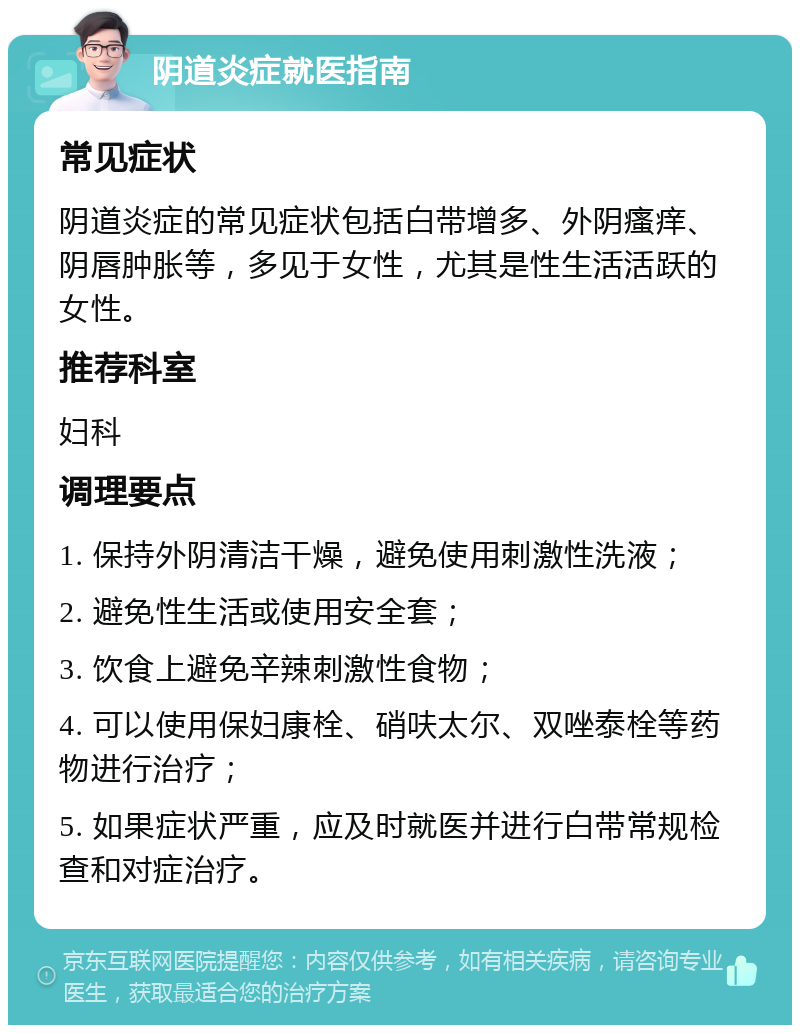 阴道炎症就医指南

常见症状

阴道炎症的常见症状包括白带增多、外阴瘙痒、阴唇肿胀等，多见于女性，尤其是性生活活跃的女性。

推荐科室

妇科

调理要点

1. 保持外阴清洁干燥，避免使用刺激性洗液；

2. 避免性生活或使用安全套；

3. 饮食上避免辛辣刺激性食物；

4. 可以使用保妇康栓、硝呋太尔、双唑泰栓等药物进行治疗；

5. 如果症状严重，应及时就医并进行白带常规检查和对症治疗。

京东互联网医院提醒您：内容仅供参考，如有相关疾病，请咨询专业医生，获取最适合您的治疗方案